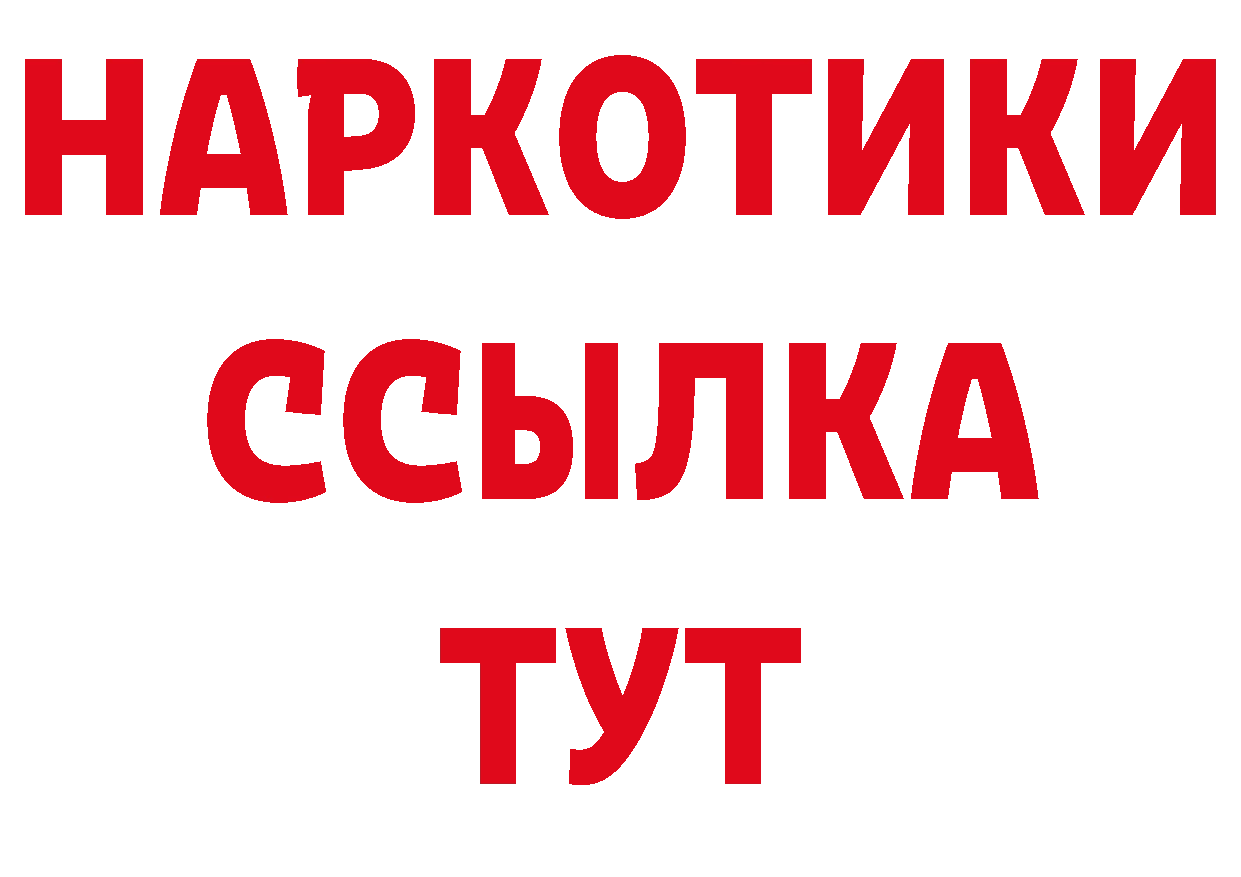 НАРКОТИКИ
ССЫЛКА
ТУТ